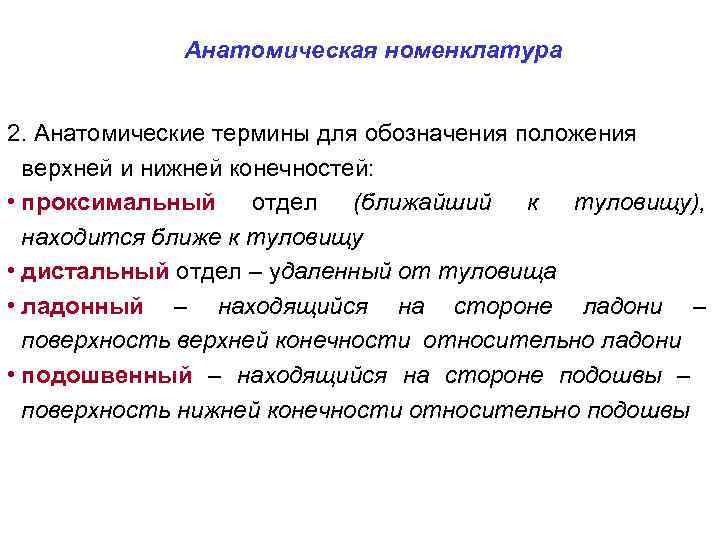 Анатомическая номенклатура

2. Анатомические термины для обозначения положения верхней и нижней конечностей:

• проксимальный отдел (ближайший к туловищу), находится ближе к туловищу

• дистальный отдел – удаленный от туловища

• ладонный – находящийся на стороне ладони – поверхность верхней конечности относительно ладони

• подошвенный – находящийся на стороне подошвы – поверхность нижней конечности относительно подошвы